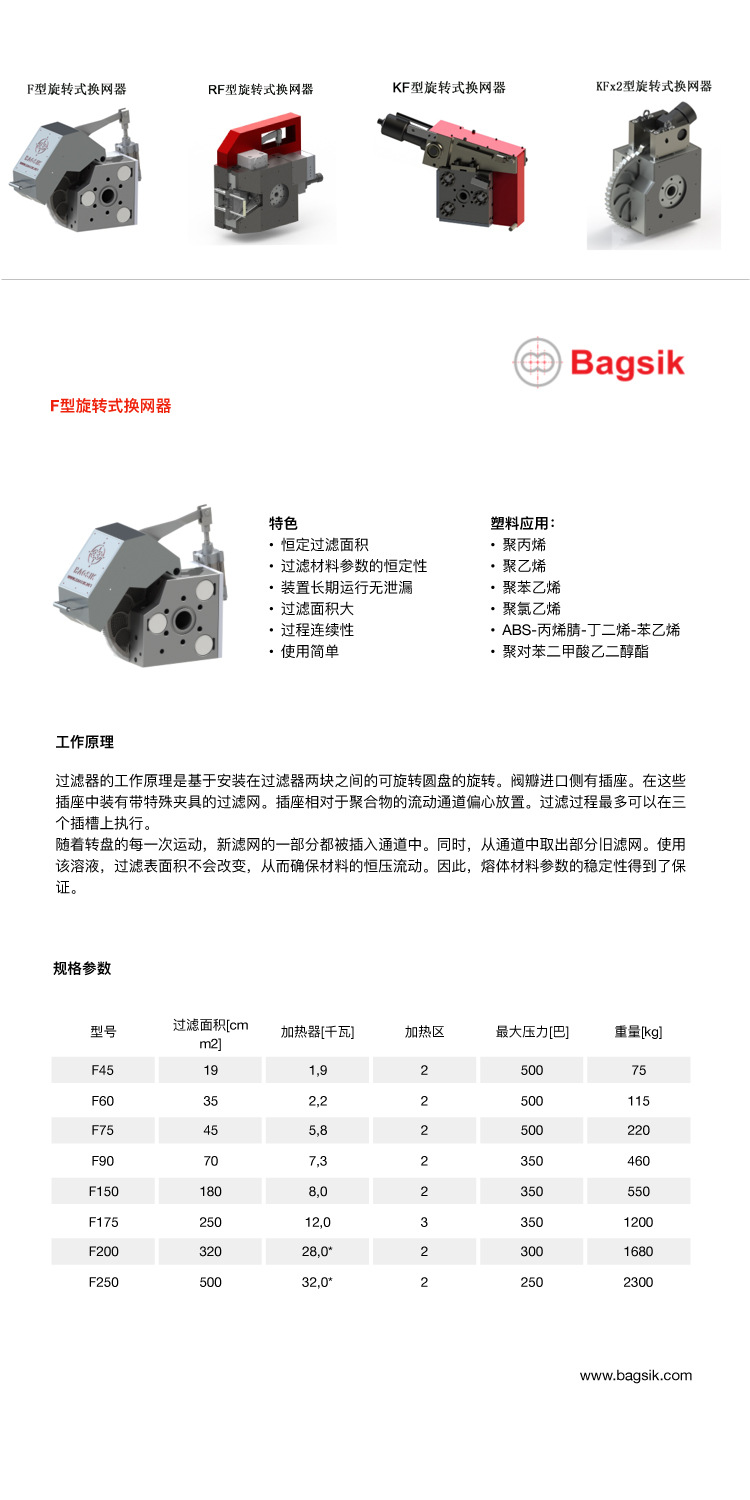 F型旋转式换网器

RF型旋转式换网器

KF型旋转式换网器

KFx2型旋转式换网器

Bagsik

F型旋转式换网器

特色
• 恒定过滤面积
• 过滤材料参数的恒定性
• 装置长期运行无泄漏
• 过滤面积大
• 过程连续性
• 使用简单

塑料应用：
• 聚丙烯
• 聚乙烯
• 聚苯乙烯
• 聚氯乙烯
• ABS-丙烯腈-丁二烯-苯乙烯
• 聚对苯二甲酸乙二醇酯

工作原理

过滤器的工作原理是基于安装在过滤器两块之间的可旋转圆盘的旋转。阀瓣进口侧有插座。在这些插座中装有带特殊夹具的过滤网。插座相对于聚合物的流动通道偏心放置。过滤过程最多可以在三个插槽上执行。
随着转盘的每一次运动，新滤网的一部分都被插入通道中。同时，从通道中取出部分旧滤网。使用该溶液，过滤表面积不会改变，从而确保材料的恒压流动。因此，熔体材料参数的稳定性得到了保证。

规格参数

| 型号 | 过滤面积[cm m2] | 加热器[千瓦] | 加热区 | 最大压力[巴] | 重量[kg] |
|---|---|---|---|---|---|
| F45 | 19 | 1,9 | 2 | 500 | 75 |
| F60 | 35 | 2,2 | 2 | 500 | 115 |
| F75 | 45 | 5,8 | 2 | 500 | 220 |
| F90 | 70 | 7,3 | 2 | 350 | 460 |
| F150 | 180 | 8,0 | 2 | 350 | 550 |
| F175 | 250 | 12,0 | 3 | 350 | 1200 |
| F200 | 320 | 28,0* | 2 | 300 | 1680 |
| F250 | 500 | 32,0* | 2 | 250 | 2300 |

www.bagsik.com